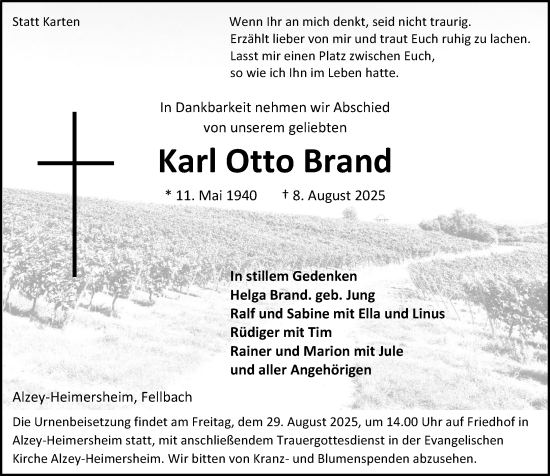 Statt Karten

Wenn Ihr an mich denkt, seid nicht traurig.
Erzählt lieber von mir und traut Euch ruhig zu lachen.
Lasst mir einen Platz zwischen Euch,
so wie ich Ihn im Leben hatte.

In Dankbarkeit nehmen wir Abschied
von unserem geliebten

Karl Otto Brand

* 11. Mai 1940 † 8. August 2025

In stillem Gedenken
Helga Brand. geb. Jung
Ralf und Sabine mit Ella und Linus
Rüdiger mit Tim
Rainer und Marion mit Jule
und aller Angehörigen

Alzey-Heimersheim, Fellbach

Die Urnenbeisetzung findet am Freitag, dem 29. August 2025, um 14.00 Uhr auf Friedhof in Alzey-Heimersheim statt, mit anschließendem Trauergottesdienst in der Evangelischen Kirche Alzey-Heimersheim. Wir bitten von Kranz- und Blumenspenden abzusehen.